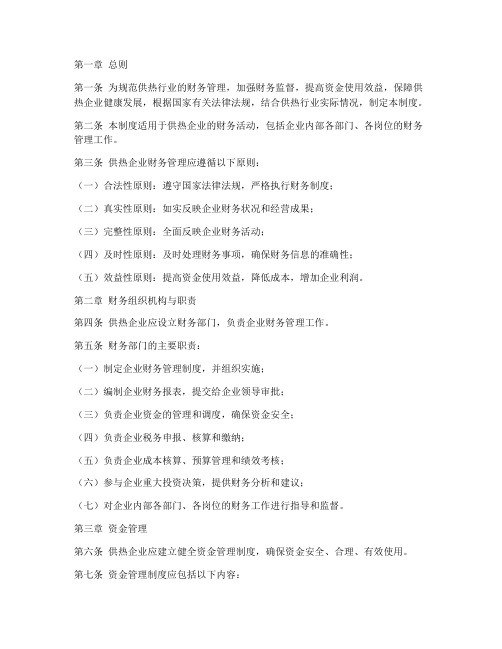 第一章 总则

第一条 为规范供热行业的财务管理，加强财务监督，提高资金使用效益，保障供热企业健康发展，根据国家有关法律法规，结合供热行业实际情况，制定本制度。

第二条 本制度适用于供热企业的财务活动，包括企业内部各部门、各岗位的财务管理工作。

第三条 供热企业财务管理应遵循以下原则：

（一）合法性原则：遵守国家法律法规，严格执行财务制度；

（二）真实性原则：如实反映企业财务状况和经营成果；

（三）完整性原则：全面反映企业财务活动；

（四）及时性原则：及时处理财务事项，确保财务信息的准确性；

（五）效益性原则：提高资金使用效益，降低成本，增加企业利润。

第二章 财务组织机构与职责

第四条 供热企业应设立财务部门，负责企业财务管理工作。

第五条 财务部门的主要职责：

（一）制定企业财务管理制度，并组织实施；

（二）编制企业财务报表，提交给企业领导审批；

（三）负责企业资金的管理和调度，确保资金安全；

（四）负责企业税务申报、核算和缴纳；

（五）负责企业成本核算、预算管理和绩效考核；

（六）参与企业重大投资决策，提供财务分析和建议；

（七）对企业内部各部门、各岗位的财务工作进行指导和监督。

第三章 资金管理

第六条 供热企业应建立健全资金管理制度，确保资金安全、合理、有效使用。

第七条 资金管理制度应包括以下内容：